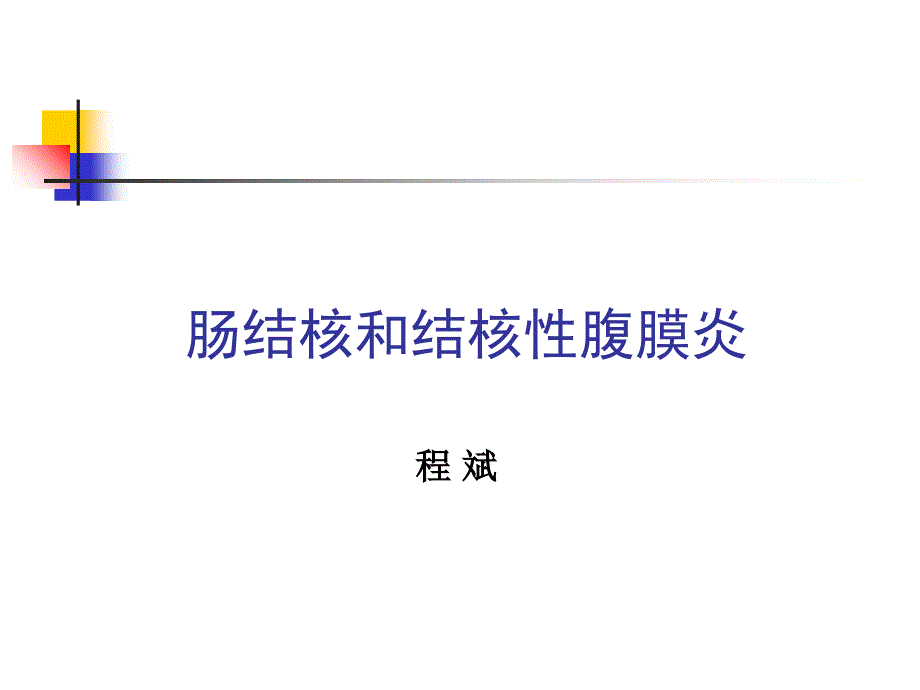 肠结核和结核性腹膜炎

程 斌